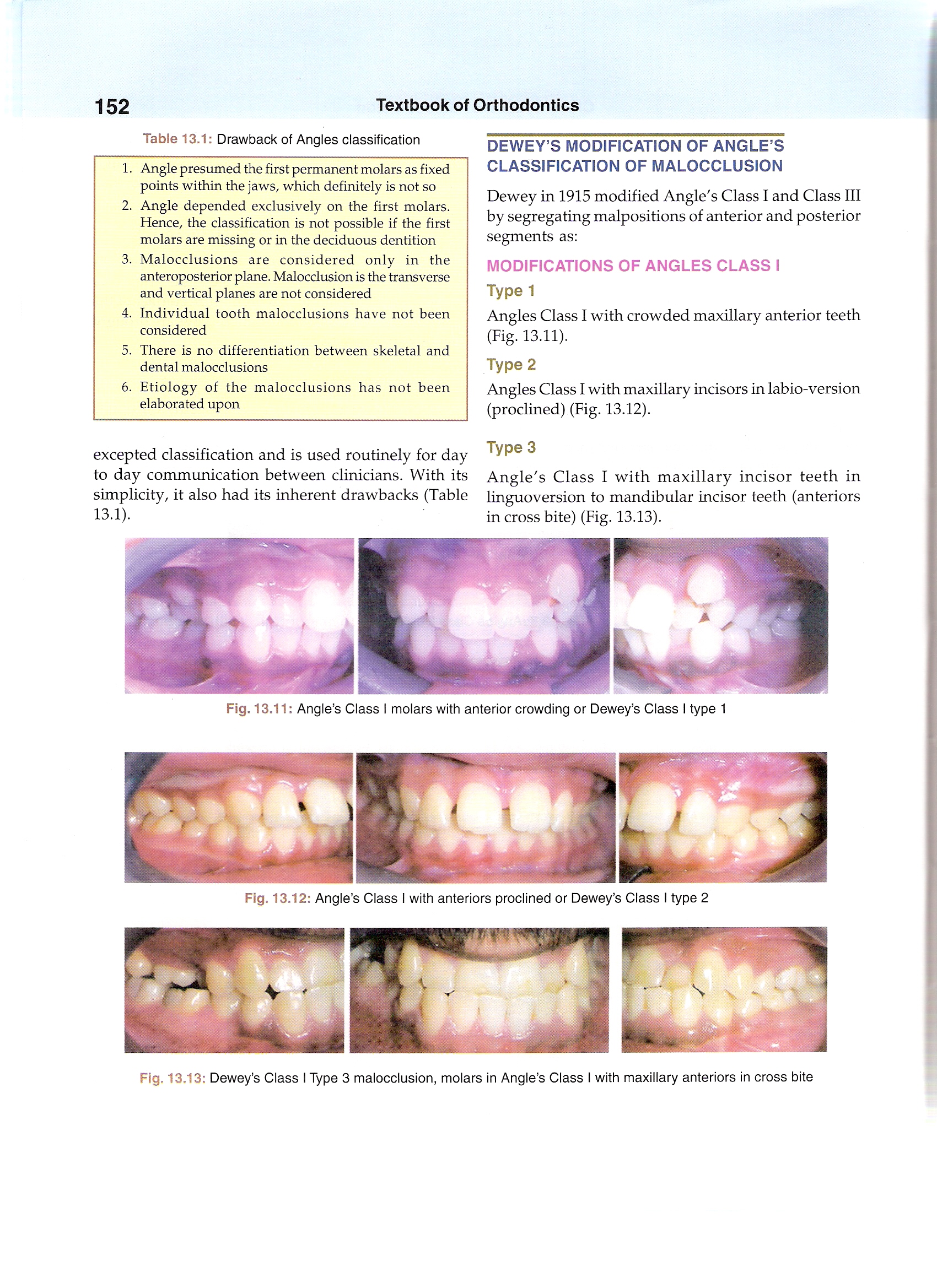 152 Textbook of Orthodontics

Table 13.1: Drawback of Angles classification

1. Angle presumed the first permanent molars as fixed points within the jaws, which definitely is not so
2. Angle depended exclusively on the first molars. Hence, the classification is not possible if the first molars are missing or in the deciduous dentition
3. Malocclusions are considered only in the anteroposterior plane. Malocclusion is the transverse and vertical planes are not considered
4. Individual tooth malocclusions have not been considered
5. There is no differentiation between skeletal and dental malocclusions
6. Etiology of the malocclusions has not been elaborated upon

excepted classification and is used routinely for day to day communication between clinicians. With its simplicity, it also had its inherent drawbacks (Table 13.1).

DEWEY'S MODIFICATION OF ANGLE'S CLASSIFICATION OF MALOCCLUSION

Dewey in 1915 modified Angle's Class I and Class III by segregating malpositions of anterior and posterior segments as:

MODIFICATIONS OF ANGLES CLASS I

Type 1

Angles Class I with crowded maxillary anterior teeth (Fig. 13.11).

Type 2

Angles Class I with maxillary incisors in labio-version (proclined) (Fig. 13.12).

Type 3

Angle's Class I with maxillary incisor teeth in linguoversion to mandibular incisor teeth (anteriors in cross bite) (Fig. 13.13).

Fig. 13.11: Angle's Class I molars with anterior crowding or Dewey's Class I type 1

Fig. 13.12: Angle's Class I with anteriors proclined or Dewey's Class I type 2

Fig. 13.13: Dewey's Class I Type 3 malocclusion, molars in Angle's Class I with maxillary anteriors in cross bite